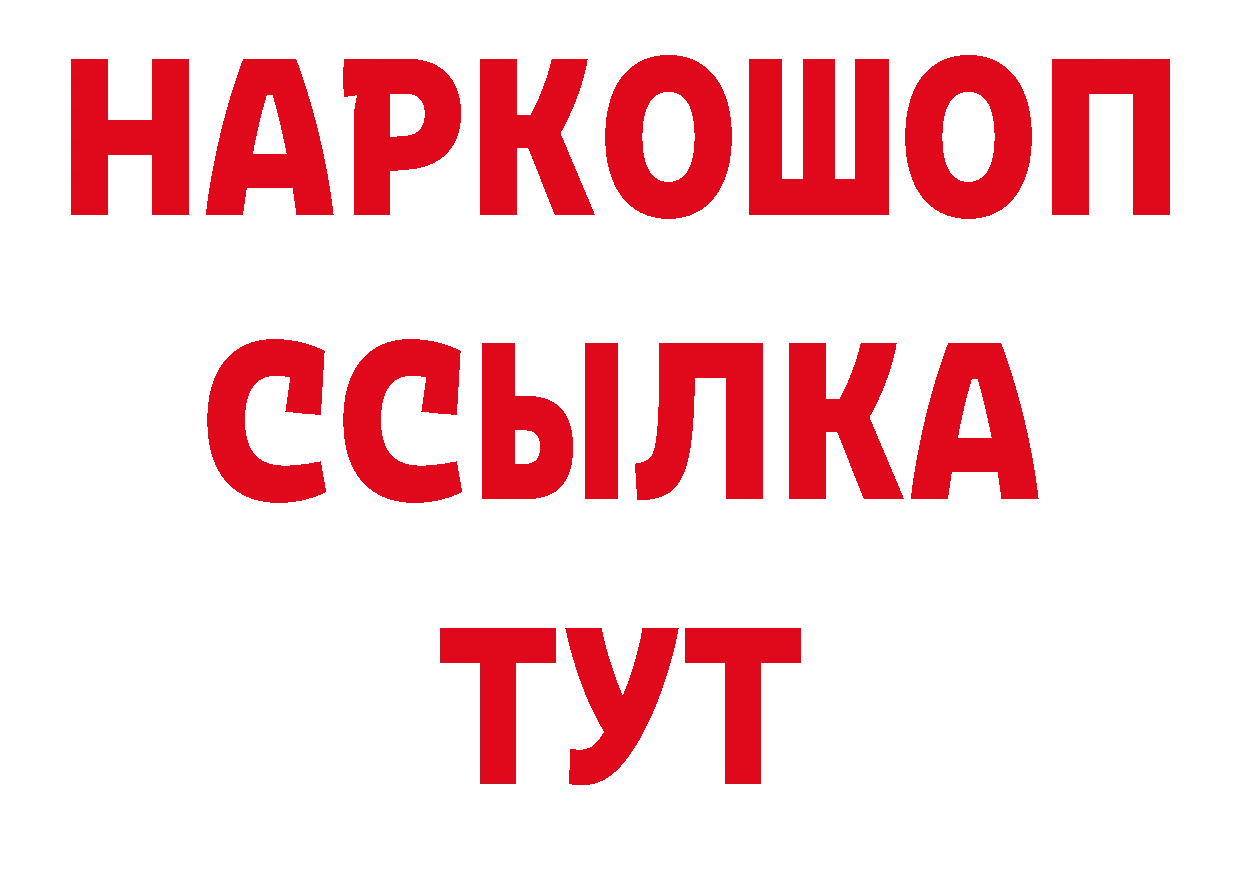 НАРКОШОП
ССЫЛКА
ТУТ